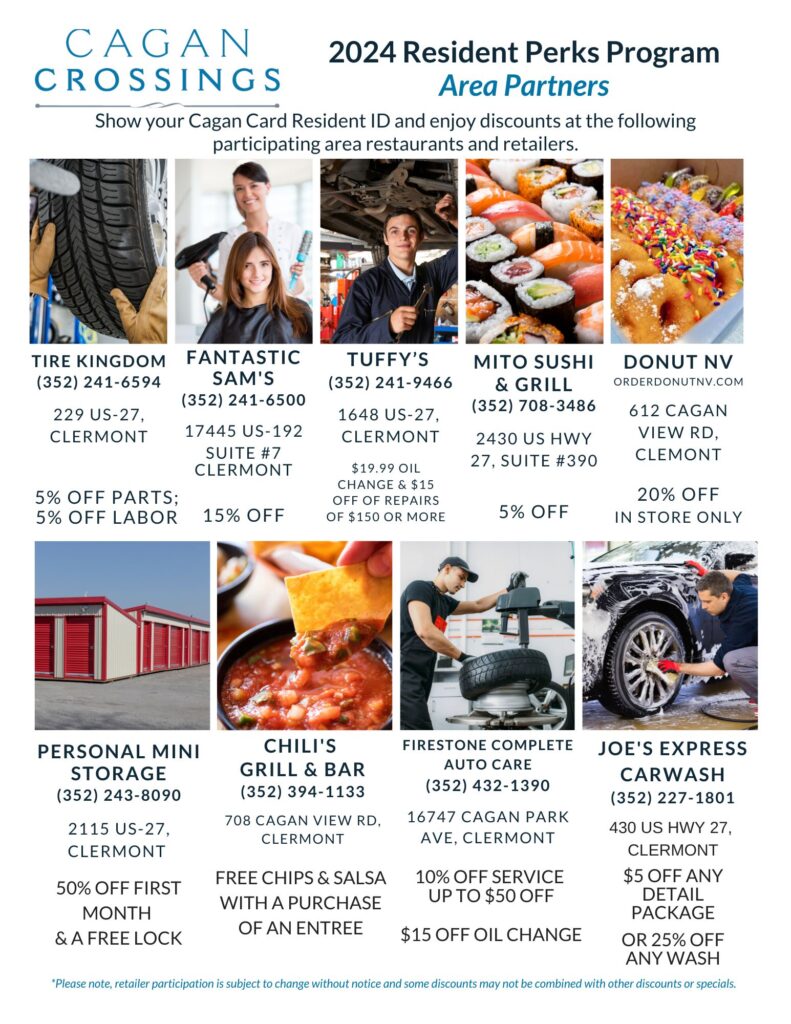 CAGAN CROSSINGS

2024 Resident Perks Program
Area Partners

Show your Cagan Card Resident ID and enjoy discounts at the following participating area restaurants and retailers.

TIRE KINGDOM
(352) 241-6594
229 US-27, CLERMONT
5% OFF PARTS; 5% OFF LABOR

FANTASTIC SAM'S
(352) 241-6500
17445 US-192 SUITE #7 CLERMONT
15% OFF

TUFFY'S
(352) 241-9466
1648 US-27, CLERMONT
$19.99 OIL CHANGE & $15 OFF OF REPAIRS OF $150 OR MORE

MITO SUSHI & GRILL
(352) 708-3486
2430 US HWY 27, SUITE #390
5% OFF

DONUT NV
ORDERDONUTNV.COM
612 CAGAN VIEW RD, CLEMONT
20% OFF IN STORE ONLY

PERSONAL MINI STORAGE
(352) 243-8090
2115 US-27, CLERMONT
50% OFF FIRST MONTH & A FREE LOCK

CHILI'S GRILL & BAR
(352) 394-1133
708 CAGAN VIEW RD, CLERMONT
FREE CHIPS & SALSA WITH A PURCHASE OF AN ENTREE

FIRESTONE COMPLETE AUTO CARE
(352) 432-1390
16747 CAGAN PARK AVE, CLERMONT
10% OFF SERVICE UP TO $50 OFF
$15 OFF OIL CHANGE

JOE'S EXPRESS CARWASH
(352) 227-1801
430 US HWY 27, CLERMONT
$5 OFF ANY DETAIL PACKAGE
OR 25% OFF ANY WASH

*Please note, retailer participation is subject to change without notice and some discounts may not be combined with other discounts or specials.